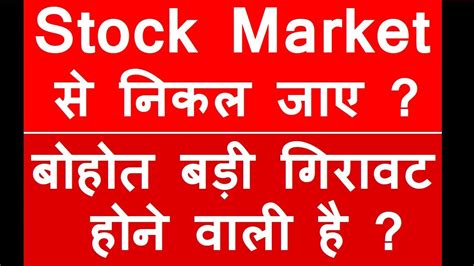 Stock Market से निकल जाए ?

बोहोत बड़ी गिरावट होने वाली है ?